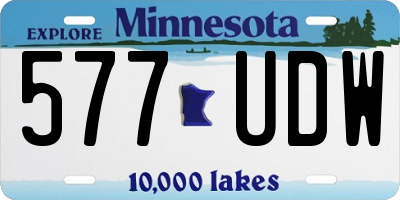 EXPLORE Minnesota

577 UDW

10,000 lakes